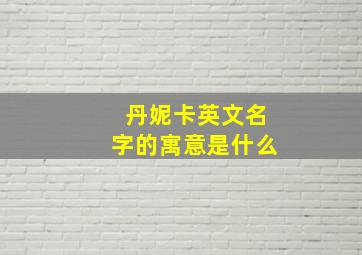 丹妮卡英文名字的寓意是什么